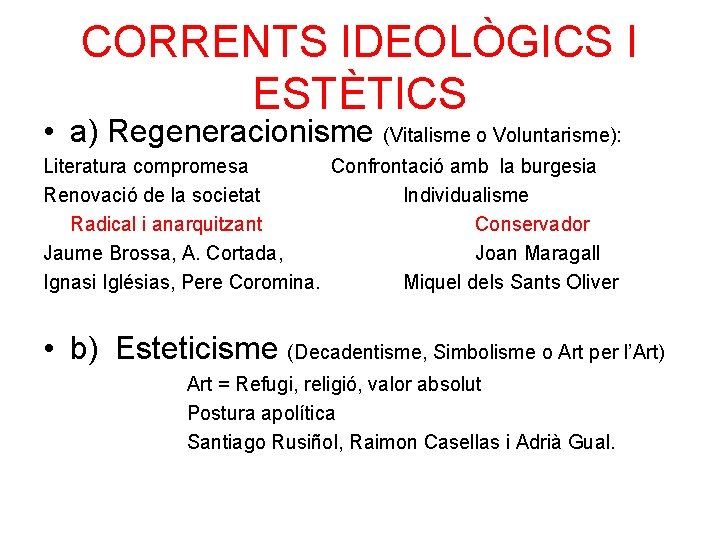 CORRENTS IDEOLÒGICS I ESTÈTICS

• a) Regeneracionisme (Vitalisme o Voluntarisme):

Literatura compromesa

Renovació de la societat

Radical i anarquitzant

Jaume Brossa, A. Cortada,

Ignasi Iglésias, Pere Coromina.

Confrontació amb la burgesia

Individualisme

Conservador

Joan Maragall

Miquel dels Sants Oliver

• b) Esteticisme (Decadentisme, Simbolisme o Art per l'Art)

Art = Refugi, religió, valor absolut

Postura apolítica

Santiago Rusiñol, Raimon Casellas i Adrià Gual.